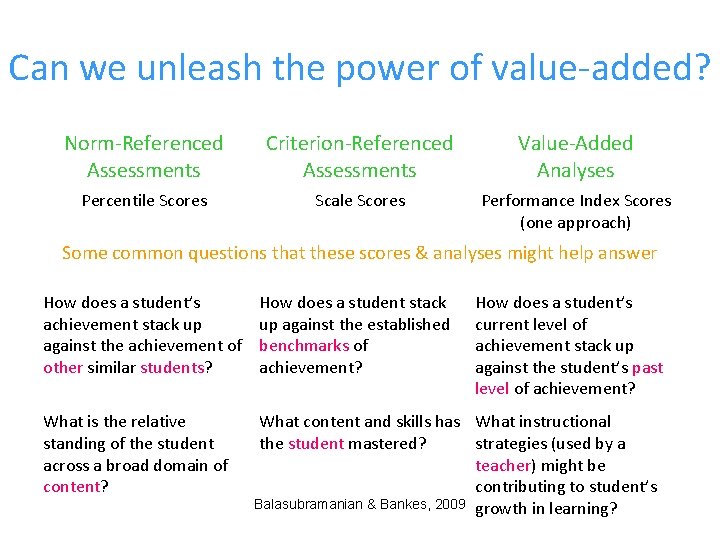 Can we unleash the power of value-added?

Norm-Referenced Assessments
Percentile Scores

Criterion-Referenced Assessments
Scale Scores

Value-Added Analyses
Performance Index Scores (one approach)

Some common questions that these scores & analyses might help answer

How does a student's achievement stack up against the achievement of other similar students?

What is the relative standing of the student across a broad domain of content?

How does a student stack up against the established benchmarks of achievement?

What content and skills has the student mastered?

How does a student's current level of achievement stack up against the student's past level of achievement?

What instructional strategies (used by a teacher) might be contributing to student's growth in learning?

Balasubramanian & Bankes, 2009